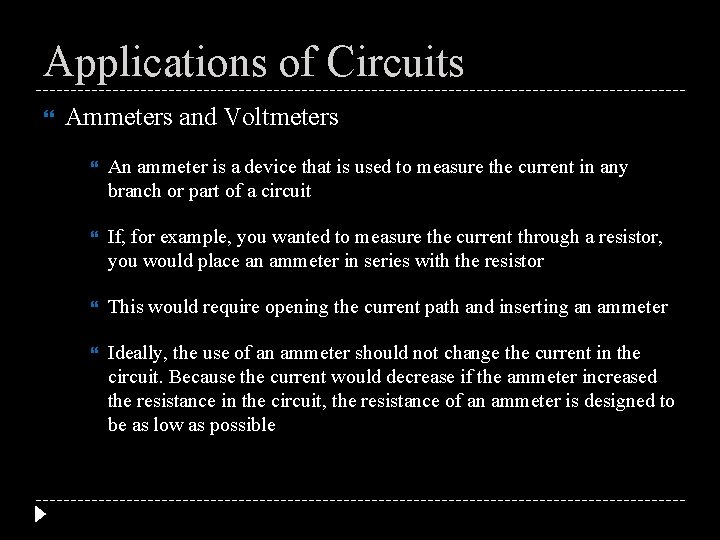 Applications of Circuits

Ammeters and Voltmeters

An ammeter is a device that is used to measure the current in any branch or part of a circuit

If, for example, you wanted to measure the current through a resistor, you would place an ammeter in series with the resistor

This would require opening the current path and inserting an ammeter

Ideally, the use of an ammeter should not change the current in the circuit. Because the current would decrease if the ammeter increased the resistance in the circuit, the resistance of an ammeter is designed to be as low as possible